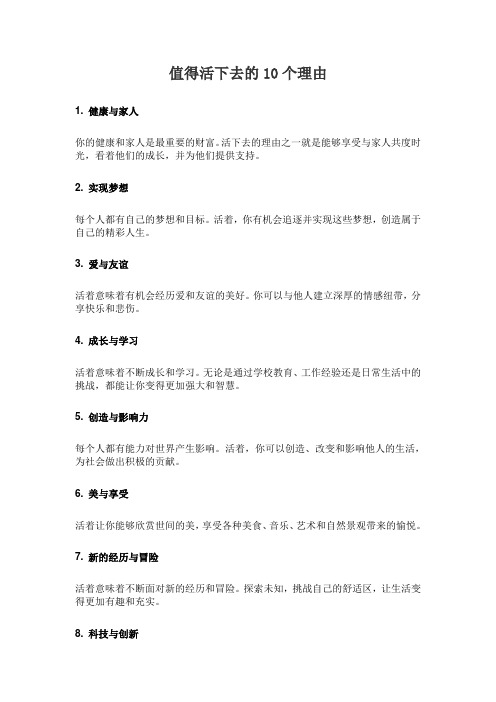 值得活下去的10个理由

1. 健康与家人

你的健康和家人是最重要的财富。活下去的理由之一就是能够享受与家人共度时光，看着他们的成长，并为他们提供支持。

2. 实现梦想

每个人都有自己的梦想和目标。活着，你有机会追逐并实现这些梦想，创造属于自己的精彩人生。

3. 爱与友谊

活着意味着有机会经历爱和友谊的美好。你可以与他人建立深厚的情感纽带，分享快乐和悲伤。

4. 成长与学习

活着意味着不断成长和学习。无论是通过学校教育、工作经验还是日常生活中的挑战，都能让你变得更加强大和智慧。

5. 创造与影响力

每个人都有能力对世界产生影响。活着，你可以创造、改变和影响他人的生活，为社会做出积极的贡献。

6. 美与享受

活着让你能够欣赏世间的美，享受各种美食、音乐、艺术和自然景观带来的愉悦。

7. 新的经历与冒险

活着意味着不断面对新的经历和冒险。探索未知，挑战自己的舒适区，让生活变得更加有趣和充实。

8. 科技与创新